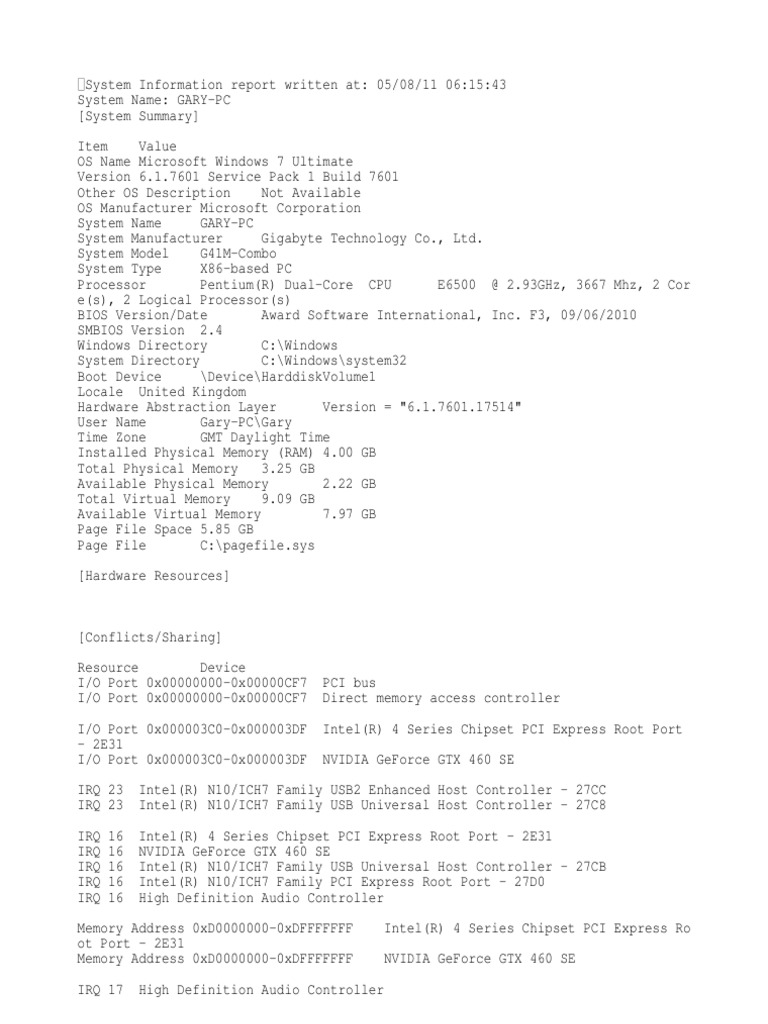 System Information report written at: 05/08/11 06:15:43
System Name: GARY-PC
[System Summary]

Item Value
OS Name Microsoft Windows 7 Ultimate
Version 6.1.7601 Service Pack 1 Build 7601
Other OS Description Not Available
OS Manufacturer Microsoft Corporation
System Name GARY-PC
System Manufacturer Gigabyte Technology Co., Ltd.
System Model G41M-Combo
System Type X86-based PC
Processor Pentium(R) Dual-Core CPU E6500 @ 2.93GHz, 3667 Mhz, 2 Core(s), 2 Logical Processor(s)
BIOS Version/Date Award Software International, Inc. F3, 09/06/2010
SMBIOS Version 2.4
Windows Directory C:\Windows
System Directory C:\Windows\system32
Boot Device \Device\HarddiskVolume1
Locale United Kingdom
Hardware Abstraction Layer Version = "6.1.7601.17514"
User Name Gary-PC\Gary
Time Zone GMT Daylight Time
Installed Physical Memory (RAM) 4.00 GB
Total Physical Memory 3.25 GB
Available Physical Memory 2.22 GB
Total Virtual Memory 9.09 GB
Available Virtual Memory 7.97 GB
Page File Space 5.85 GB
Page File C:\pagefile.sys

[Hardware Resources]

[Conflicts/Sharing]

Resource Device
I/O Port 0x00000000-0x00000CF7 PCI bus
I/O Port 0x00000000-0x00000CF7 Direct memory access controller

I/O Port 0x000003C0-0x000003DF Intel(R) 4 Series Chipset PCI Express Root Port - 2E31
I/O Port 0x000003C0-0x000003DF NVIDIA GeForce GTX 460 SE

IRQ 23 Intel(R) N10/ICH7 Family USB2 Enhanced Host Controller - 27CC
IRQ 23 Intel(R) N10/ICH7 Family USB Universal Host Controller - 27C8

IRQ 16 Intel(R) 4 Series Chipset PCI Express Root Port - 2E31
IRQ 16 NVIDIA GeForce GTX 460 SE
IRQ 16 Intel(R) N10/ICH7 Family USB Universal Host Controller - 27CB
IRQ 16 Intel(R) N10/ICH7 Family PCI Express Root Port - 27D0
IRQ 16 High Definition Audio Controller

Memory Address 0xD0000000-0xDFFFFFFF Intel(R) 4 Series Chipset PCI Express Root Port - 2E31
Memory Address 0xD0000000-0xDFFFFFFF NVIDIA GeForce GTX 460 SE

IRQ 17 High Definition Audio Controller